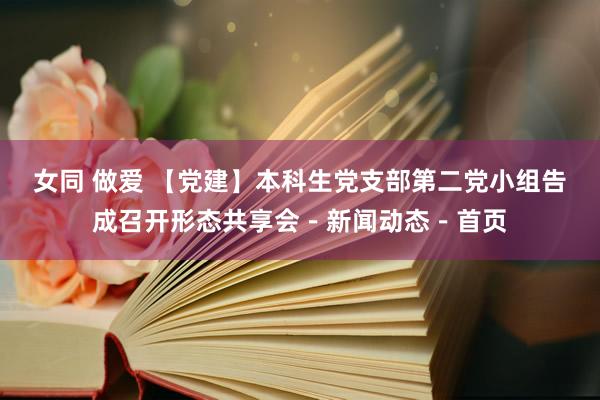 女同 做爱 【党建】本科生党支部第二党小组告成召开形态共享会 - 新闻动态 - 首页